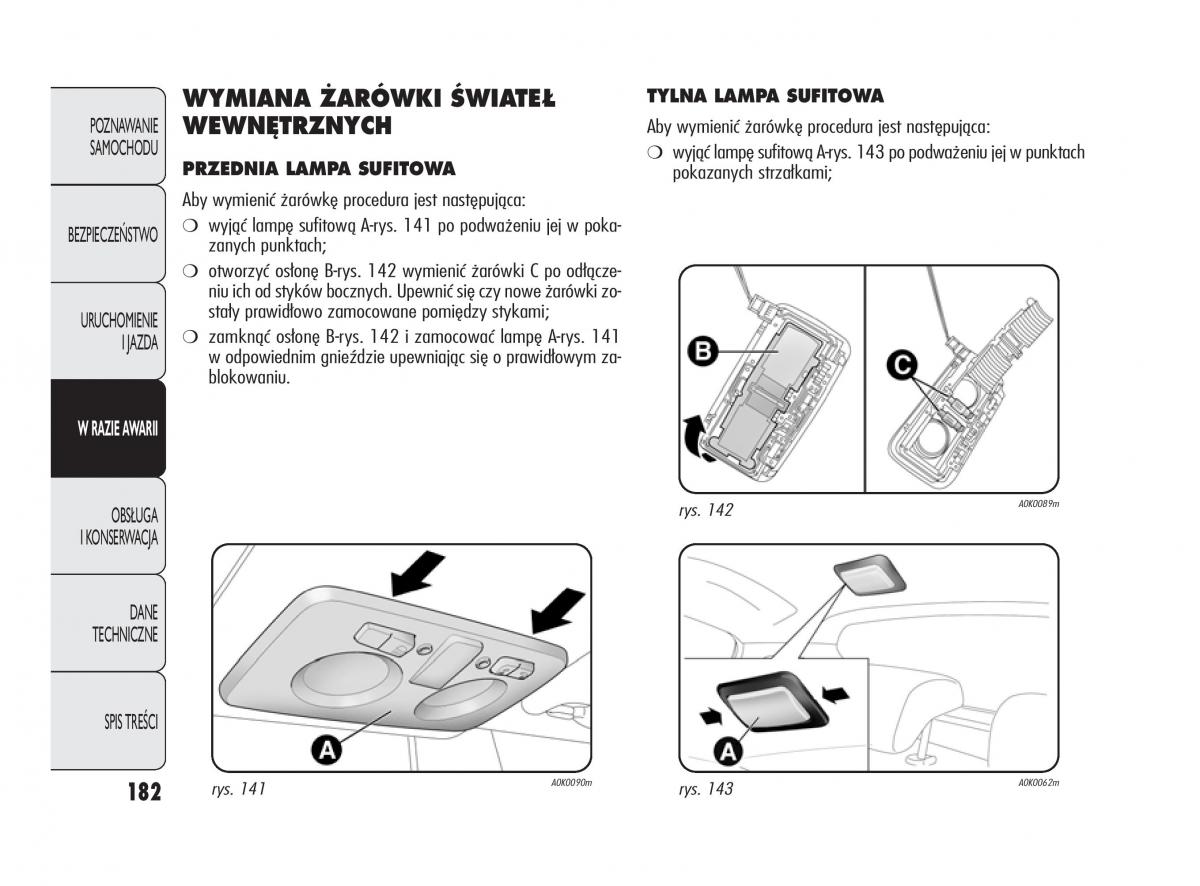 POZNAWANIE SAMOCHODU

BEZPIECZEŃSTWO

URUCHOMIENIE I JAZDA

W RAZIE AWARII

OBSŁUGA I KONSERWACJA

DANE TECHNICZNE

SPIS TREŚCI

182

WYMIANA ŻARÓWKI ŚWIATEŁ WEWNĘTRZNYCH

PRZEDNIA LAMPA SUFITOWA

Aby wymienić żarówkę procedura jest następująca:

❍ wyjąć lampę sufitową A-rys. 141 po podważeniu jej w pokazanych punktach;

❍ otworzyć osłonę B-rys. 142 wymienić żarówki C po odłączeniu ich od styków bocznych. Upewnić się czy nowe żarówki zostały prawidłowo zamocowane pomiędzy stykami;

❍ zamknąć osłonę B-rys. 142 i zamocować lampę A-rys. 141 w odpowiednim gnieździe upewniając się o prawidłowym zablokowaniu.

A

rys. 141

A0K0090m

TYLNA LAMPA SUFITOWA

Aby wymienić żarówkę procedura jest następująca:

❍ wyjąć lampę sufitową A-rys. 143 po podważeniu jej w punktach pokazanych strzałkami;

B

C

rys. 142

A0K0089m

A

rys. 143

A0K0062m